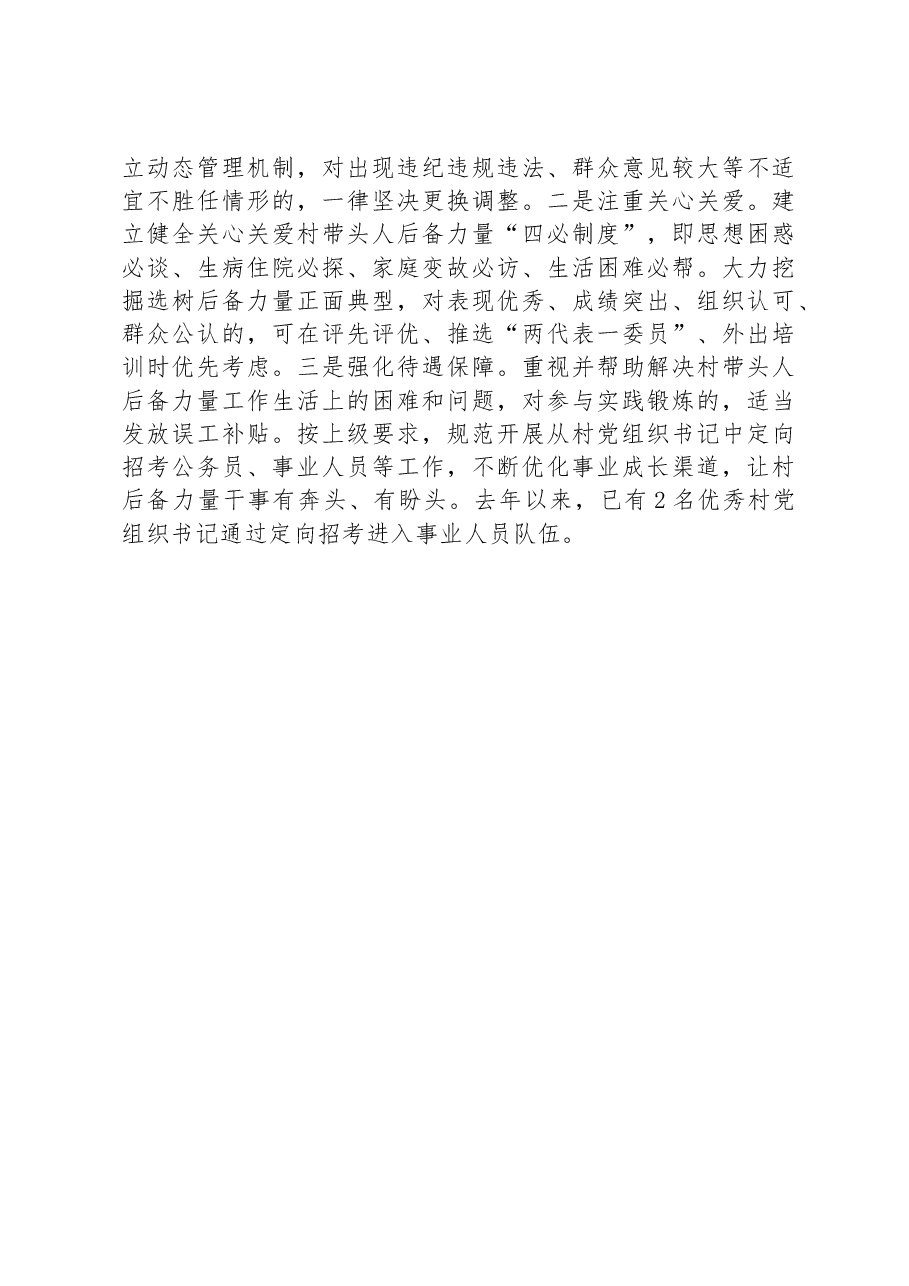 立动态管理机制，对出现违纪违规违法、群众意见较大等不适宜不胜任情形的，一律坚决更换调整。二是注重关心关爱。建立健全关心关爱村带头人后备力量“四必制度”，即思想困惑必谈、生病住院必探、家庭变故必访、生活困难必帮。大力挖掘选树后备力量正面典型，对表现优秀、成绩突出、组织认可、群众公认的，可在评先评优、推选“两代表一委员”、外出培训时优先考虑。三是强化待遇保障。重视并帮助解决村带头人后备力量工作生活上的困难和问题，对参与实践锻炼的，适当发放误工补贴。按上级要求，规范开展从村党组织书记中定向招考公务员、事业人员等工作，不断优化事业成长渠道，让村后备力量干事有奔头、有盼头。去年以来，已有2名优秀村党组织书记通过定向招考进入事业人员队伍。